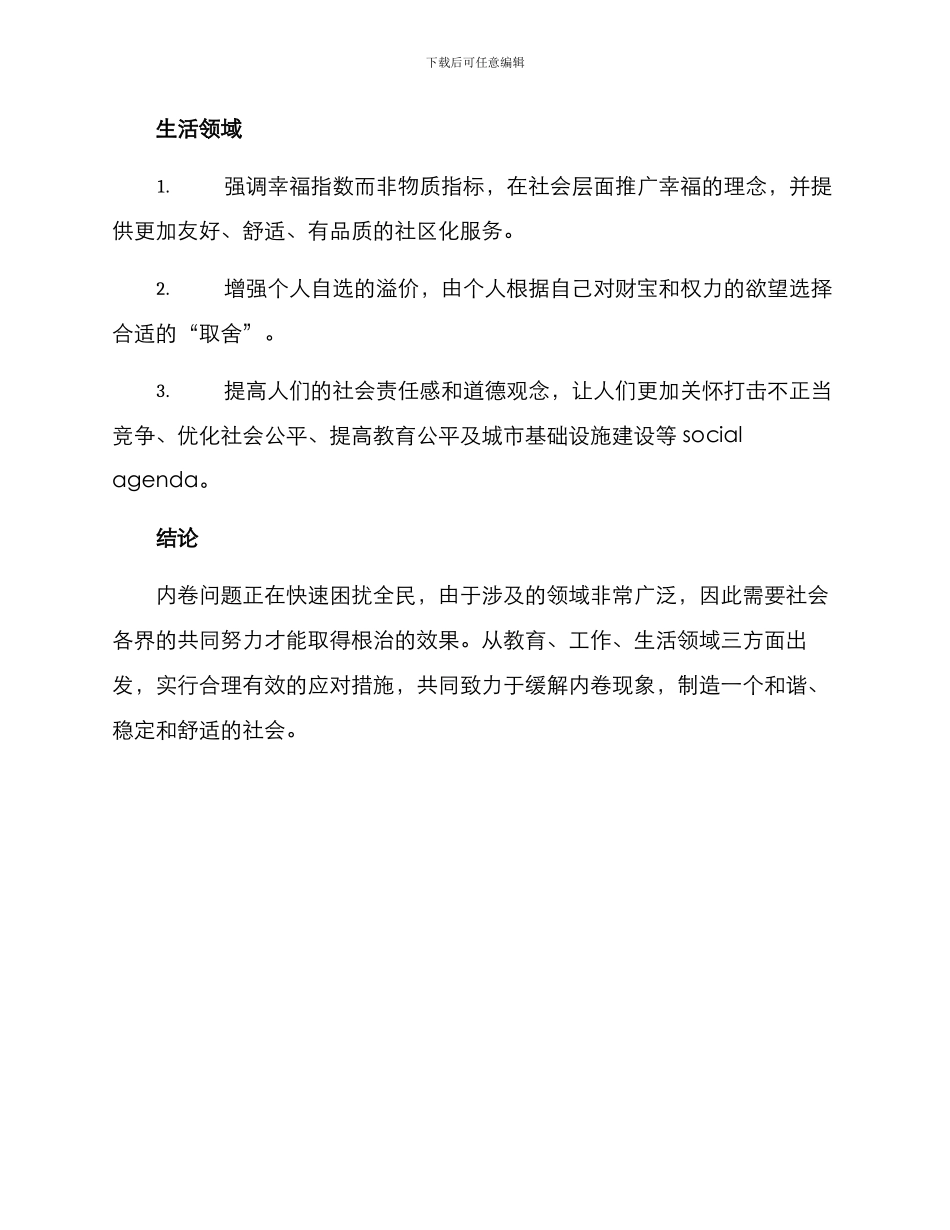 下载后可任意编辑

生活领域

1. 强调幸福指数而非物质指标，在社会层面推广幸福的理念，并提供更加友好、舒适、有品质的社区化服务。

2. 增强个人自选的溢价，由个人根据自己对财宝和权力的欲望选择合适的“取舍”。

3. 提高人们的社会责任感和道德观念，让人们更加关怀打击不正当竞争、优化社会公平、提高教育公平及城市基础设施建设等 social agenda。

结论

内卷问题正在快速困扰全民，由于涉及的领域非常广泛，因此需要社会各界的共同努力才能取得根治的效果。从教育、工作、生活领域三方面出发，实行合理有效的应对措施，共同致力于缓解内卷现象，制造一个和谐、稳定和舒适的社会。